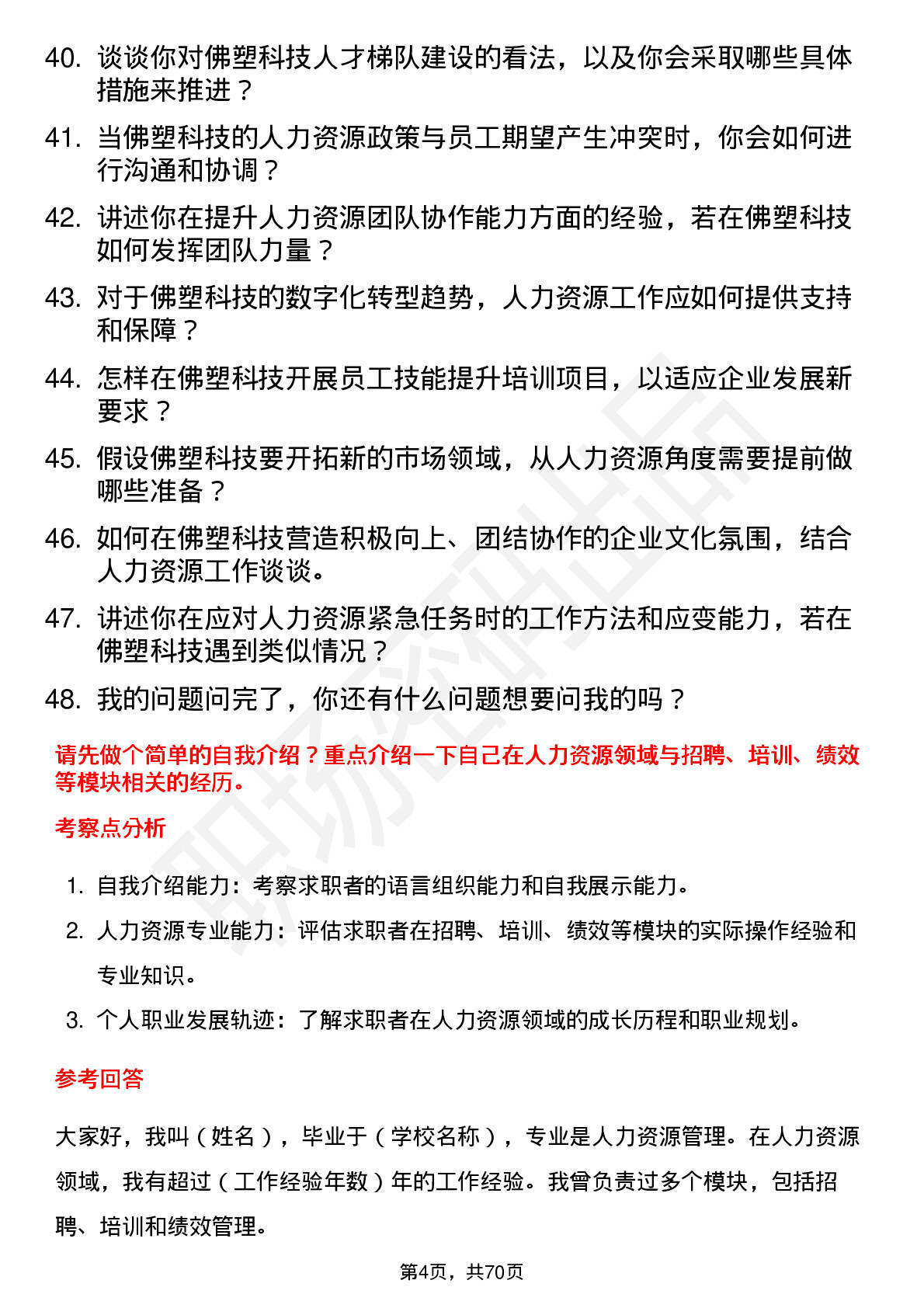 40. 谈谈你对佛塑科技人才梯队建设的看法，以及你会采取哪些具体措施来推进？

41. 当佛塑科技的人力资源政策与员工期望产生冲突时，你会如何进行沟通和协调？

42. 讲述你在提升人力资源团队协作能力方面的经验，若在佛塑科技如何发挥团队力量？

43. 对于佛塑科技的数字化转型趋势，人力资源工作应如何提供支持和保障？

44. 怎样在佛塑科技开展员工技能提升培训项目，以适应企业发展新要求？

45. 假设佛塑科技要开拓新的市场领域，从人力资源角度需要提前做哪些准备？

46. 如何在佛塑科技营造积极向上、团结协作的企业文化氛围，结合人力资源工作谈谈。

47. 讲述你在应对人力资源紧急任务时的工作方法和应变能力，若在佛塑科技遇到类似情况？

48. 我的问题问完了，你还有什么问题想要问我的吗？

请先做个简单的自我介绍？重点介绍一下自己在人力资源领域与招聘、培训、绩效等模块相关的经历。

考察点分析

1. 自我介绍能力：考察求职者的语言组织能力和自我展示能力。

2. 人力资源专业能力：评估求职者在招聘、培训、绩效等模块的实际操作经验和专业知识。

3. 个人职业发展轨迹：了解求职者在人力资源领域的成长历程和职业规划。

参考回答

大家好，我叫（姓名），毕业于（学校名称），专业是人力资源管理。在人力资源领域，我有超过（工作经验年数）年的工作经验。我曾负责过多个模块，包括招聘、培训和绩效管理。

第4页，共70页